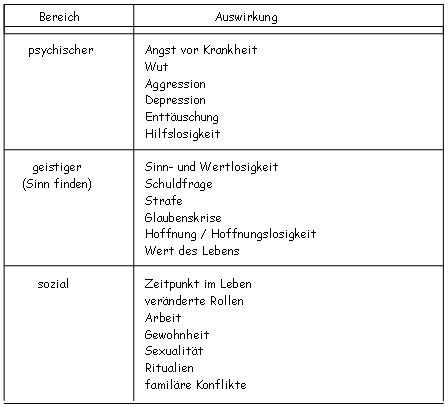 | Bereich | Auswirkung |
|---|---|
| psychischer | Angst vor Krankheit<br>Wut<br>Aggression<br>Depression<br>Enttäuschung<br>Hilfslosigkeit |
| geistiger<br>(Sinn finden) | Sinn- und Wertlosigkeit<br>Schuldfrage<br>Strafe<br>Glaubenskrise<br>Hoffnung / Hoffnungslosigkeit<br>Wert des Lebens |
| sozial | Zeitpunkt im Leben<br>veränderte Rollen<br>Arbeit<br>Gewohnheit<br>Sexualität<br>Ritualien<br>familäre Konflikte |